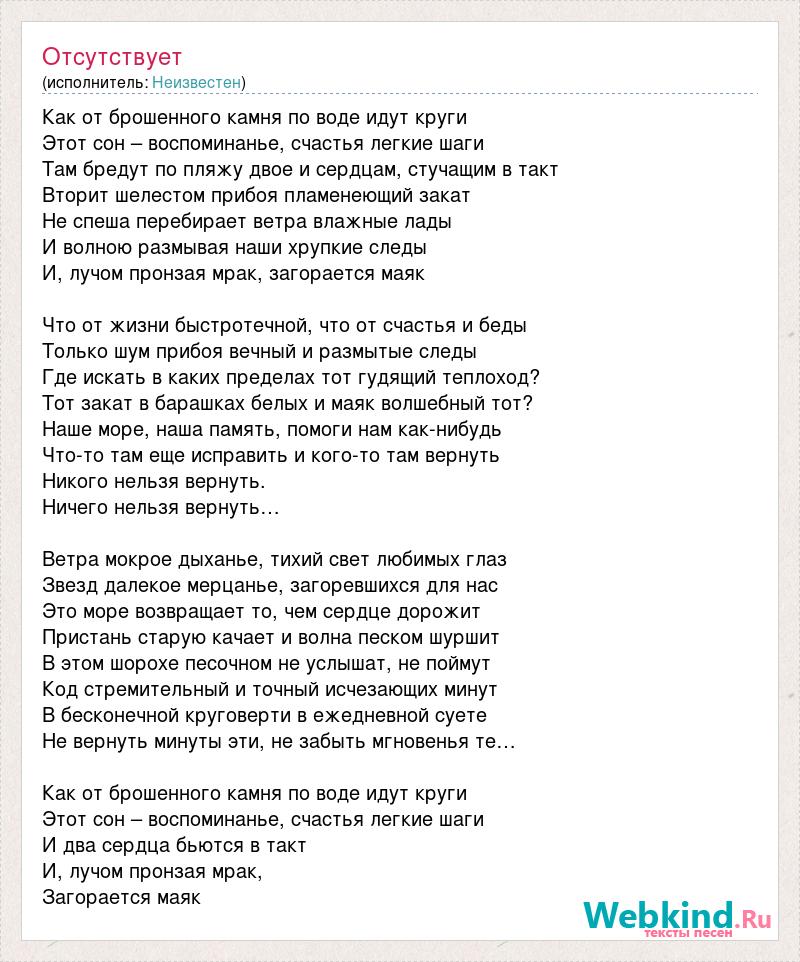 Отсутствует
(исполнитель: Неизвестен)

Как от брошенного камня по воде идут круги
Этот сон – воспоминанье, счастья легкие шаги
Там бредут по пляжу двое и сердцам, стучащим в такт
Вторит шелестом прибоя пламенеющий закат
Не спеша перебирает ветра влажные лады
И волною размывая наши хрупкие следы
И, лучом пронзая мрак, загорается маяк

Что от жизни быстротечной, что от счастья и беды
Только шум прибоя вечный и размытые следы
Где искать в каких пределах тот гудящий теплоход?
Тот закат в барашках белых и маяк волшебный тот?
Наше море, наша память, помоги нам как-нибудь
Что-то там еще исправить и кого-то там вернуть
Никого нельзя вернуть.
Ничего нельзя вернуть…

Ветра мокрое дыханье, тихий свет любимых глаз
Звезд далекое мерцанье, загоревшихся для нас
Это море возвращает то, чем сердце дорожит
Пристань старую качает и волна песком шуршит
В этом шорохе песочном не услышат, не поймут
Код стремительный и точный исчезающих минут
В бесконечной круговерти в ежедневной суете
Не вернуть минуты эти, не забыть мгновенья те…

Как от брошенного камня по воде идут круги
Этот сон – воспоминанье, счастья легкие шаги
И два сердца бьются в такт
И, лучом пронзая мрак,
Загорается маяк

Webkind.Ru
тексты песен